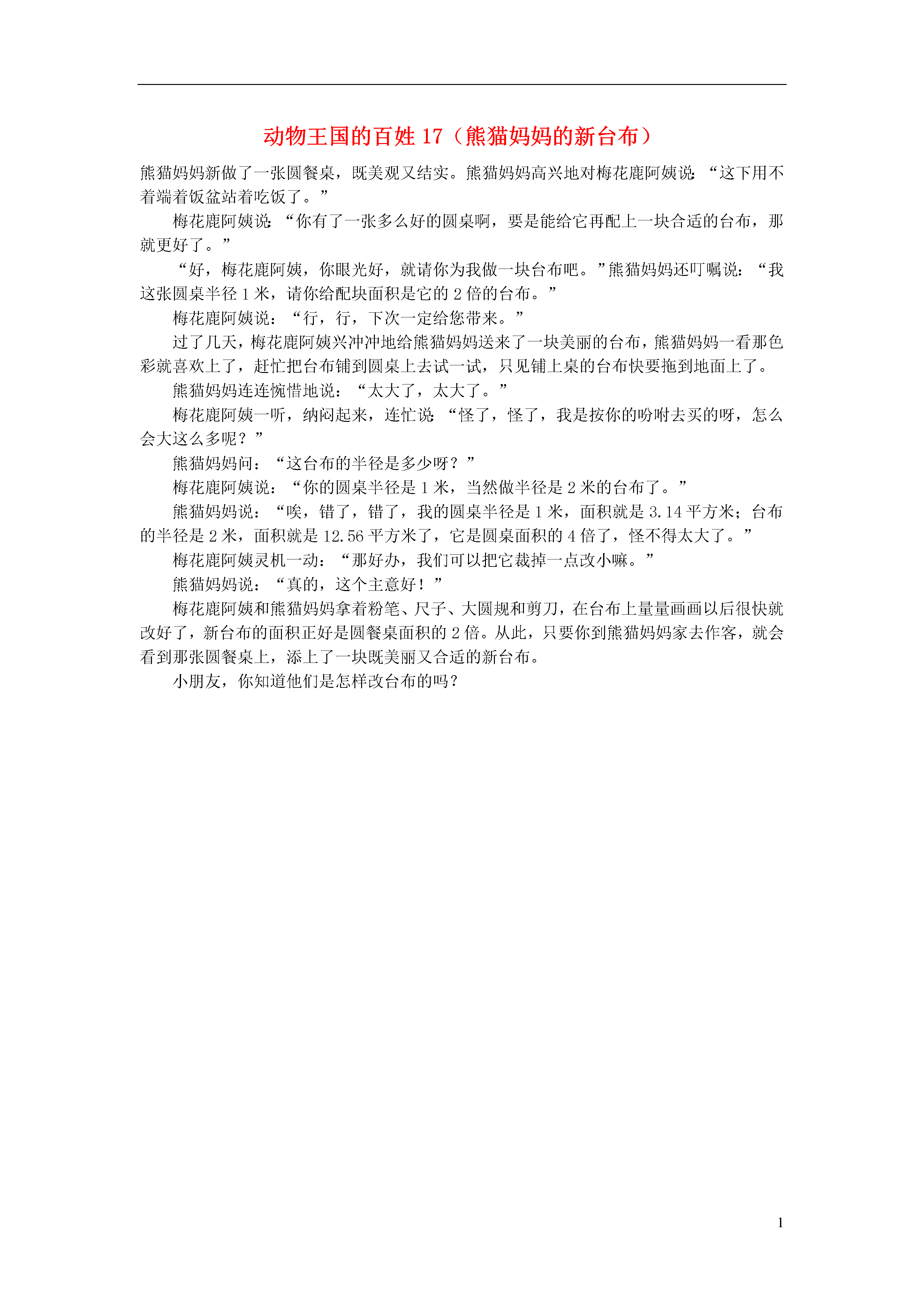 动物王国的百姓 17（熊猫妈妈的新台布）

熊猫妈妈新做了一张圆餐桌，既美观又结实。熊猫妈妈高兴地对梅花鹿阿姨说：“这下用不着端着饭盆站着吃饭了。”

梅花鹿阿姨说：“你有了一张多么好的圆桌啊，要是能给它再配上一块合适的台布，那就更好了。”

“好，梅花鹿阿姨，你眼光好，就请你为我做一块台布吧。”熊猫妈妈还叮嘱说：“我这张圆桌半径 1 米，请你给配块面积是它的 2 倍的台布。”

梅花鹿阿姨说：“行，行，下次一定给您带来。”

过了几天，梅花鹿阿姨兴冲冲地给熊猫妈妈送来了一块美丽的台布，熊猫妈妈一看那色彩就喜欢上了，赶忙把台布铺到圆桌上去试一试，只见铺上桌的台布快要拖到地面上了。

熊猫妈妈连连惋惜地说：“太大了，太大了。”

梅花鹿阿姨一听，纳闷起来，连忙说：“怪了，怪了，我是按你的吩咐去买的呀，怎么会大这么多呢？”

熊猫妈妈问：“这台布的半径是多少呀？”

梅花鹿阿姨说：“你的圆桌半径是 1 米，当然做半径是 2 米的台布了。”

熊猫妈妈说：“唉，错了，错了，我的圆桌半径是 1 米，面积就是 3.14 平方米；台布的半径是 2 米，面积就是 12.56 平方米了，它是圆桌面积的 4 倍了，怪不得太大了。”

梅花鹿阿姨灵机一动：“那好办，我们可以把它裁掉一点改小嘛。”

熊猫妈妈说：“真的，这个主意好！”

梅花鹿阿姨和熊猫妈妈拿着粉笔、尺子、大圆规和剪刀，在台布上量量画画以后很快就改好了，新台布的面积正好是圆餐桌面积的 2 倍。从此，只要你到熊猫妈妈家去作客，就会看到那张圆餐桌上，添上了一块既美丽又合适的新台布。

小朋友，你知道他们是怎样改台布的吗？

1